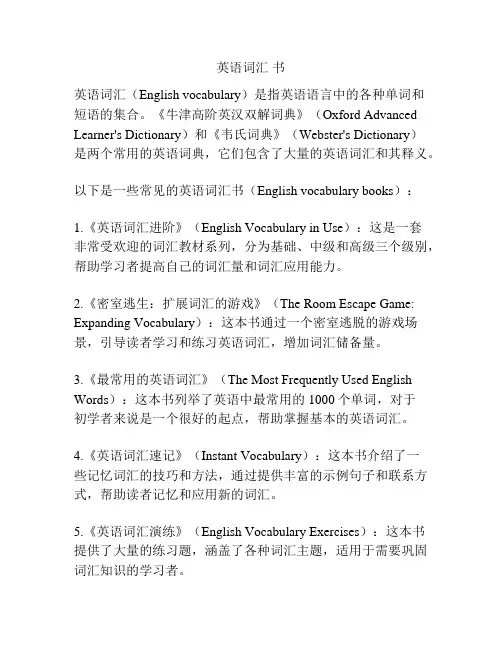 英语词汇 书

英语词汇（English vocabulary）是指英语语言中的各种单词和短语的集合。《牛津高阶英汉双解词典》（Oxford Advanced Learner's Dictionary）和《韦氏词典》（Webster's Dictionary）是两个常用的英语词典，它们包含了大量的英语词汇和其释义。

以下是一些常见的英语词汇书（English vocabulary books）：

1.《英语词汇进阶》（English Vocabulary in Use）：这是一套非常受欢迎的词汇教材系列，分为基础、中级和高级三个级别，帮助学习者提高自己的词汇量和词汇应用能力。

2.《密室逃生：扩展词汇的游戏》（The Room Escape Game: Expanding Vocabulary）：这本书通过一个密室逃脱的游戏场景，引导读者学习和练习英语词汇，增加词汇储备量。

3.《最常用的英语词汇》（The Most Frequently Used English Words）：这本书列举了英语中最常用的 1000 个单词，对于初学者来说是一个很好的起点，帮助掌握基本的英语词汇。

4.《英语词汇速记》（Instant Vocabulary）：这本书介绍了一些记忆词汇的技巧和方法，通过提供丰富的示例句子和联系方式，帮助读者记忆和应用新的词汇。

5.《英语词汇演练》（English Vocabulary Exercises）：这本书提供了大量的练习题，涵盖了各种词汇主题，适用于需要巩固词汇知识的学习者。